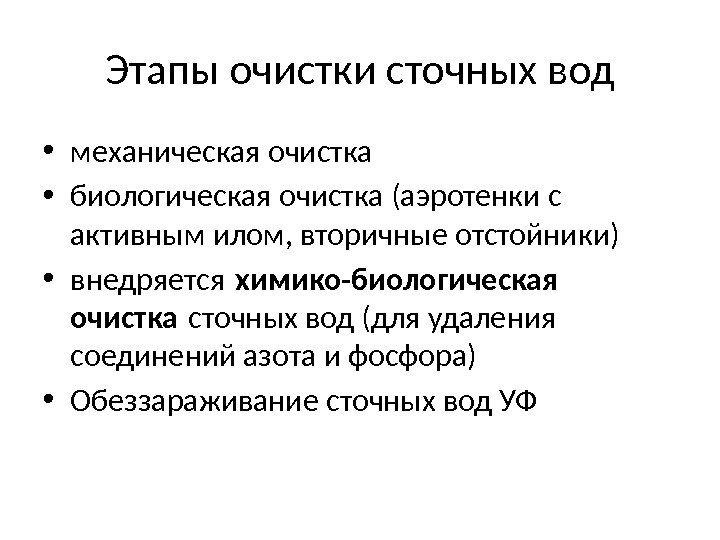 Этапы очистки сточных вод

• механическая очистка
• биологическая очистка (аэротенки с активным илом, вторичные отстойники)
• внедряется химико-биологическая очистка сточных вод (для удаления соединений азота и фосфора)
• Обеззараживание сточных вод УФ